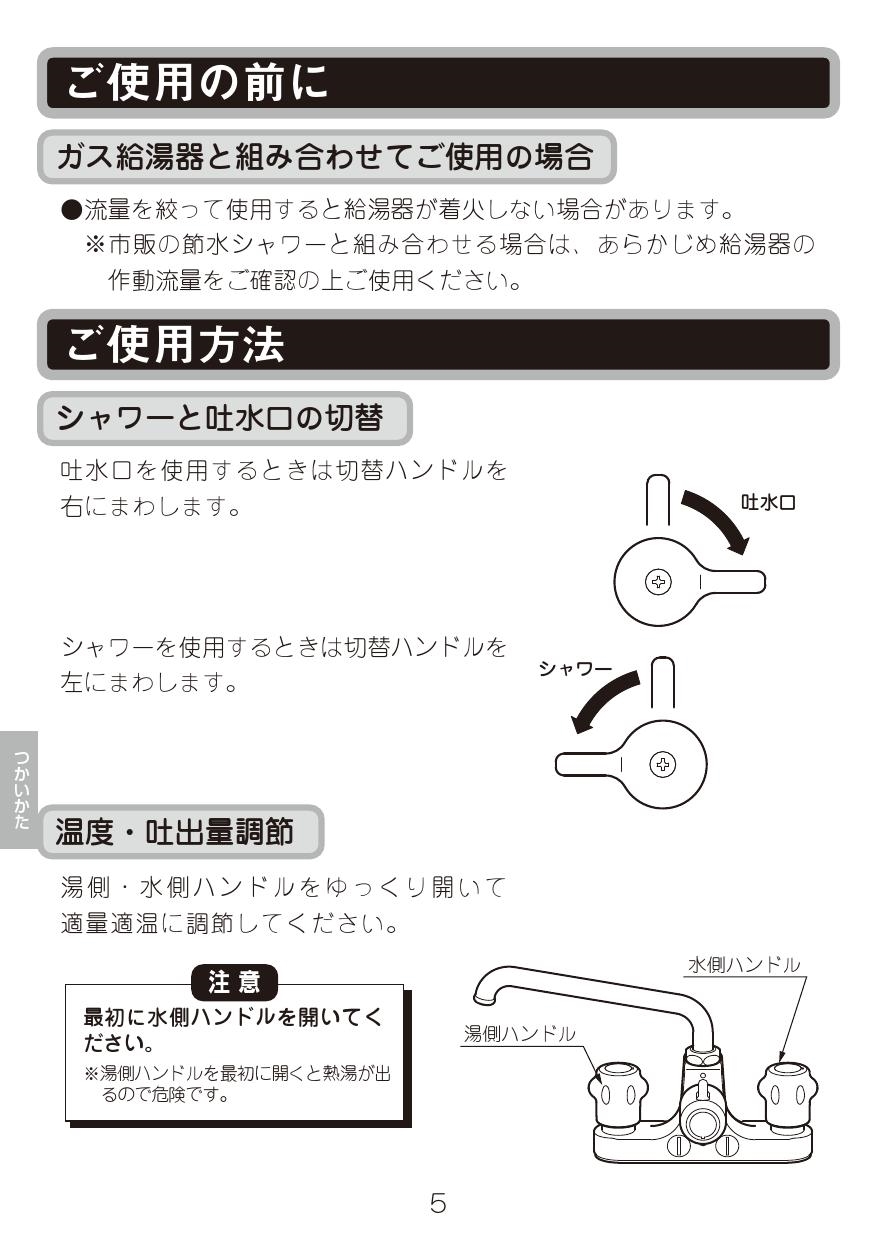 ご使用の前に

ガス給湯器と組み合わせてご使用の場合

●流量を絞って使用すると給湯器が着火しない場合があります。
※市販の節水シャワーと組み合わせる場合は、あらかじめ給湯器の作動流量をご確認の上ご使用ください。

ご使用方法

シャワーと吐水口の切替

吐水口を使用するときは切替ハンドルを右にまわします。

吐水口

シャワーを使用するときは切替ハンドルを左にまわします。

シャワー

つかいかた

温度・吐出量調節

湯側・水側ハンドルをゆっくり開いて適量適温に調節してください。

注意
最初に水側ハンドルを開いてください。
※湯側ハンドルを最初に開くと熱湯が出るので危険です。

水側ハンドル
湯側ハンドル

5